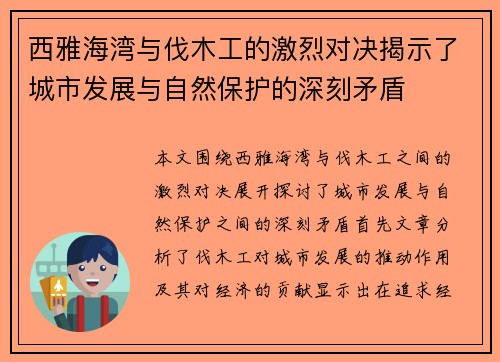 西雅海湾与伐木工的激烈对决揭示了城市发展与自然保护的深刻矛盾

本文围绕西雅海湾与伐木工之间的激烈对决展开探讨了城市发展与自然保护之间的深刻矛盾首先文章分析了伐木工对城市发展的推动作用及其对经济的贡献显示出在追求经